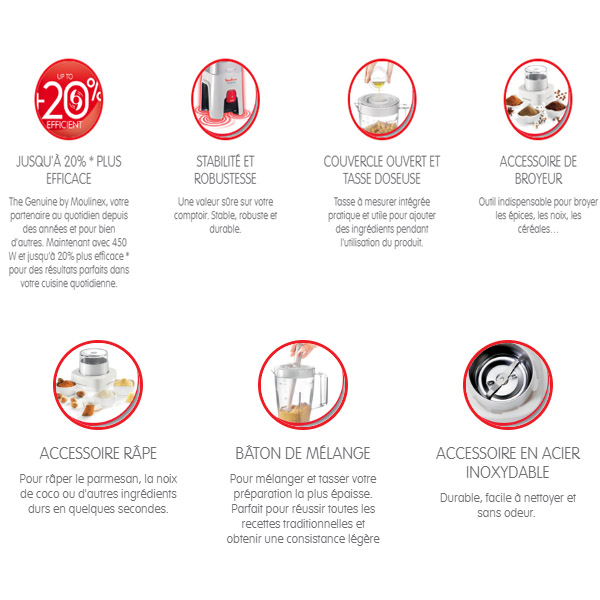 UP TO
+20%
EFFICIENT

JUSQU'À 20% * PLUS EFFICACE

The Genuine by Moulinex, votre partenaire au quotidien depuis des années et pour bien d'autres. Maintenant avec 450 W et jusqu'à 20% plus efficace * pour des résultats parfaits dans votre cuisine quotidienne.

Moulinex

STABILITÉ ET ROBUSTESSE

Une valeur sûre sur votre comptoir. Stable, robuste et durable.

COUVERCLE OUVERT ET TASSE DOSEUSE

Tasse à mesurer intégrée pratique et utile pour ajouter des ingrédients pendant l'utilisation du produit.

ACCESSOIRE DE BROYEUR

Outil indispensable pour broyer les épices, les noix, les céréales…

ACCESSOIRE RÂPE

Pour râper le parmesan, la noix de coco ou d'autres ingrédients durs en quelques secondes.

BÂTON DE MÉLANGE

Pour mélanger et tasser votre préparation la plus épaisse. Parfait pour réussir toutes les recettes traditionnelles et obtenir une consistance légère

ACCESSOIRE EN ACIER INOXYDABLE

Durable, facile à nettoyer et sans odeur.